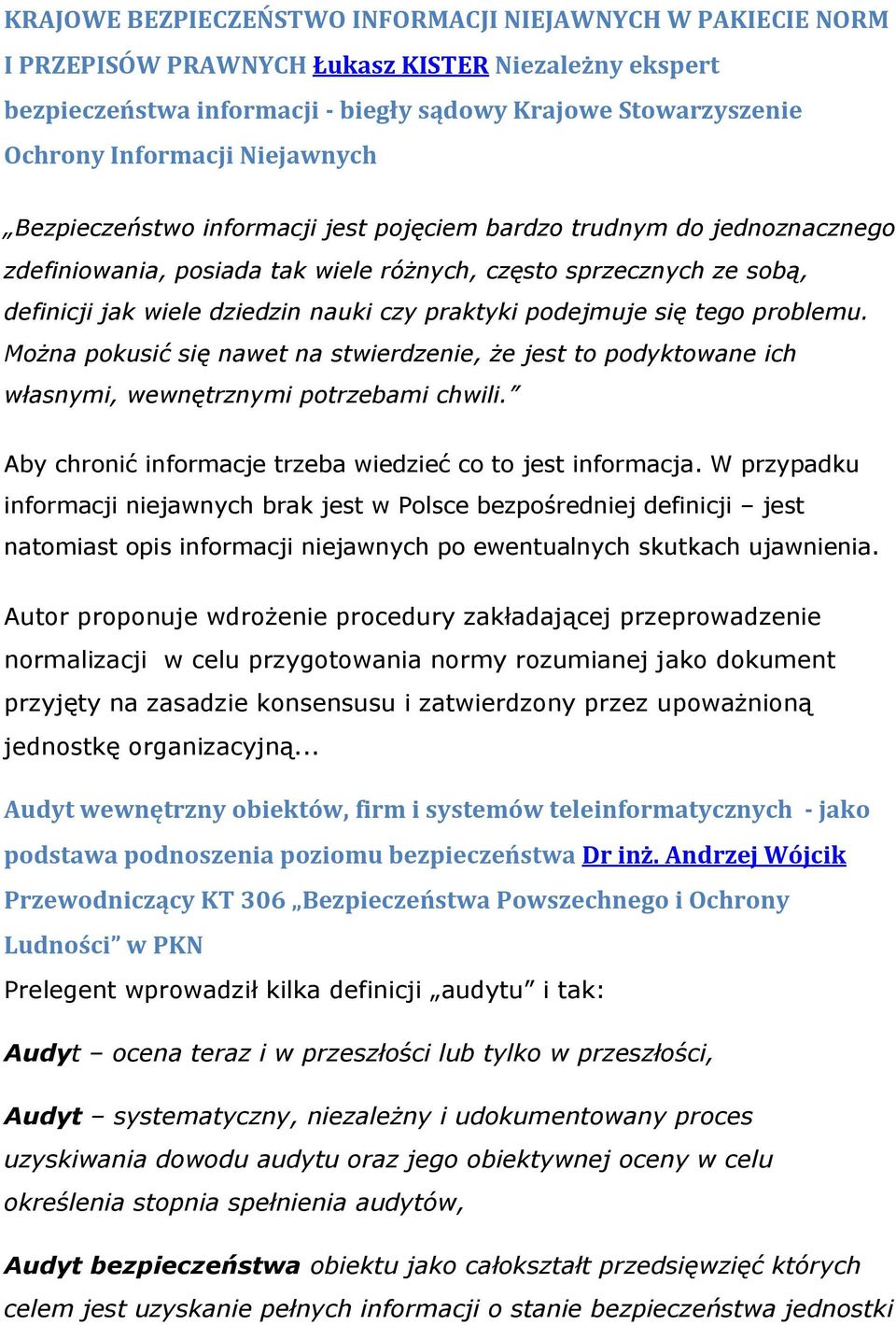 KRAJOWE BEZPIECZEŃSTWO INFORMACJI NIEJAWNYCH W PAKIECIE NORM I PRZEPISÓW PRAWNYCH Łukasz KISTER Niezależny ekspert bezpieczeństwa informacji - biegły sądowy Krajowe Stowarzyszenie Ochrony Informacji Niejawnych

„Bezpieczeństwo informacji jest pojęciem bardzo trudnym do jednoznacznego zdefiniowania, posiada tak wiele różnych, często sprzecznych ze sobą, definicji jak wiele dziedzin nauki czy praktyki podejmuje się tego problemu. Można pokusić się nawet na stwierdzenie, że jest to podyktowane ich własnymi, wewnętrznymi potrzebami chwili.”

Aby chronić informacje trzeba wiedzieć co to jest informacja. W przypadku informacji niejawnych brak jest w Polsce bezpośredniej definicji – jest natomiast opis informacji niejawnych po ewentualnych skutkach ujawnienia.

Autor proponuje wdrożenie procedury zakładającej przeprowadzenie normalizacji w celu przygotowania normy rozumianej jako dokument przyjęty na zasadzie konsensusu i zatwierdzony przez upoważnioną jednostkę organizacyjną...

Audyt wewnętrzny obiektów, firm i systemów teleinformatycznych - jako podstawa podnoszenia poziomu bezpieczeństwa Dr inż. Andrzej Wójcik Przewodniczący KT 306 „Bezpieczeństwa Powszechnego i Ochrony Ludności” w PKN
Prelegent wprowadził kilka definicji „audytu” i tak:

Audyt – ocena teraz i w przeszłości lub tylko w przeszłości,

Audyt – systematyczny, niezależny i udokumentowany proces uzyskiwania dowodu audytu oraz jego obiektywnej oceny w celu określenia stopnia spełnienia audytów,

Audyt bezpieczeństwa obiektu jako całokształt przedsięwzięć których celem jest uzyskanie pełnych informacji o stanie bezpieczeństwa jednostki